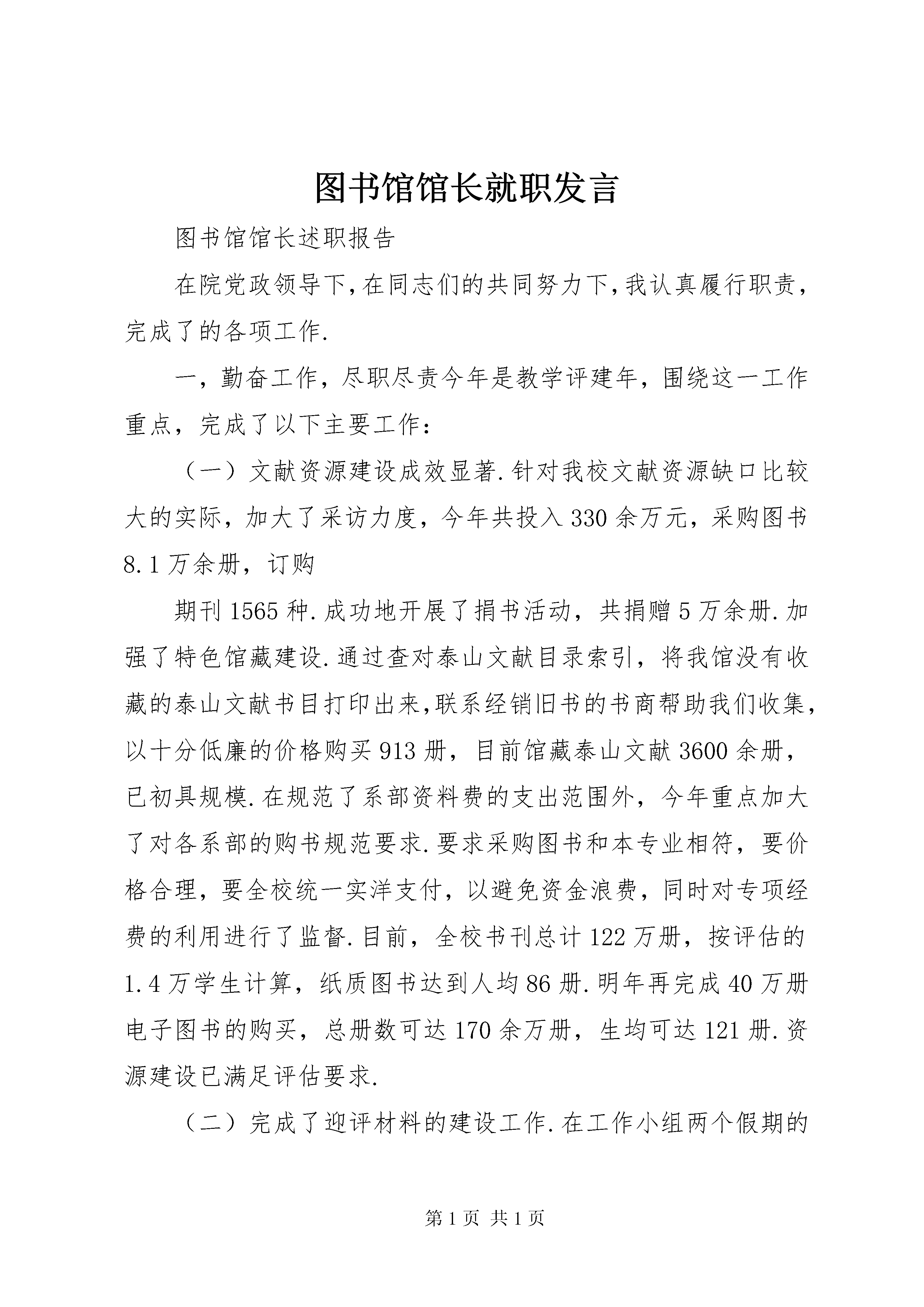 图书馆馆长就职发言

图书馆馆长述职报告

在院党政领导下,在同志们的共同努力下,我认真履行职责,完成了的各项工作.

一，勤奋工作，尽职尽责今年是教学评建年，围绕这一工作重点，完成了以下主要工作：

（一）文献资源建设成效显著.针对我校文献资源缺口比较大的实际，加大了采访力度，今年共投入330余万元，采购图书8.1万余册，订购

期刊1565种.成功地开展了捐书活动，共捐赠5万余册.加强了特色馆藏建设.通过查对泰山文献目录索引，将我馆没有收藏的泰山文献书目打印出来,联系经销旧书的书商帮助我们收集,以十分低廉的价格购买913册，目前馆藏泰山文献3600余册，已初具规模.在规范了系部资料费的支出范围外，今年重点加大了对各系部的购书规范要求.要求采购图书和本专业相符，要价格合理，要全校统一实洋支付，以避免资金浪费，同时对专项经费的利用进行了监督.目前，全校书刊总计122万册，按评估的1.4万学生计算，纸质图书达到人均86册.明年再完成40万册电子图书的购买，总册数可达170余万册，生均可达121册.资源建设已满足评估要求.

（二）完成了迎评材料的建设工作.在工作小组两个假期的

第1页 共1页